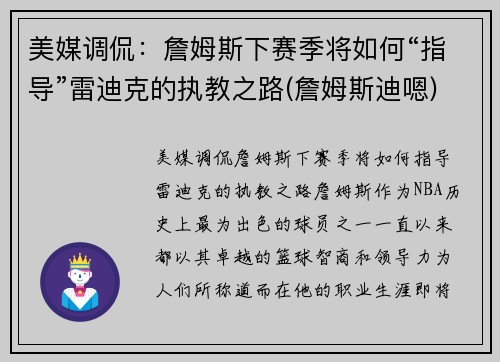 美媒调侃：詹姆斯下赛季将如何“指导”雷迪克的执教之路(詹姆斯迪嗯)

美媒调侃詹姆斯下赛季将如何指导雷迪克的执教之路詹姆斯作为NBA历史上最为出色的球员之一一直以来都以其卓越的篮球智商和领导力为人们所称道而在他的职业生涯即将